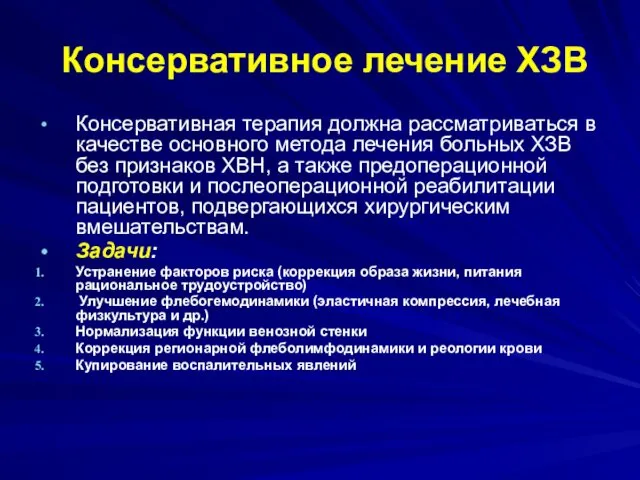 Консервативное лечение ХЗВ

• Консервативная терапия должна рассматриваться в качестве основного метода лечения больных ХЗВ без признаков ХВН, а также предоперационной подготовки и послеоперационной реабилитации пациентов, подвергающихся хирургическим вмешательствам.

• Задачи:

1. Устранение факторов риска (коррекция образа жизни, питания рациональное трудоустройство)
2. Улучшение флебогемодинамики (эластичная компрессия, лечебная физкультура и др.)
3. Нормализация функции венозной стенки
4. Коррекция регионарной флеболимфодинамики и реологии крови
5. Купирование воспалительных явлений